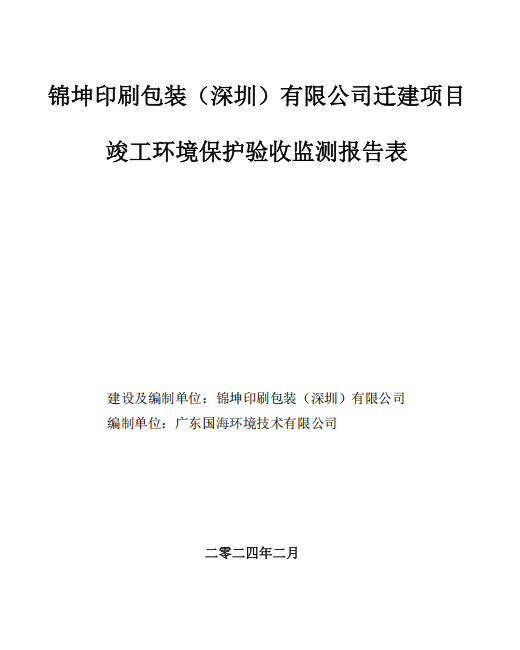 锦坤印刷包装（深圳）有限公司迁建项目

竣工环境保护验收监测报告表

建设及编制单位：锦坤印刷包装（深圳）有限公司
编制单位：广东国海环境技术有限公司

二零二四年二月